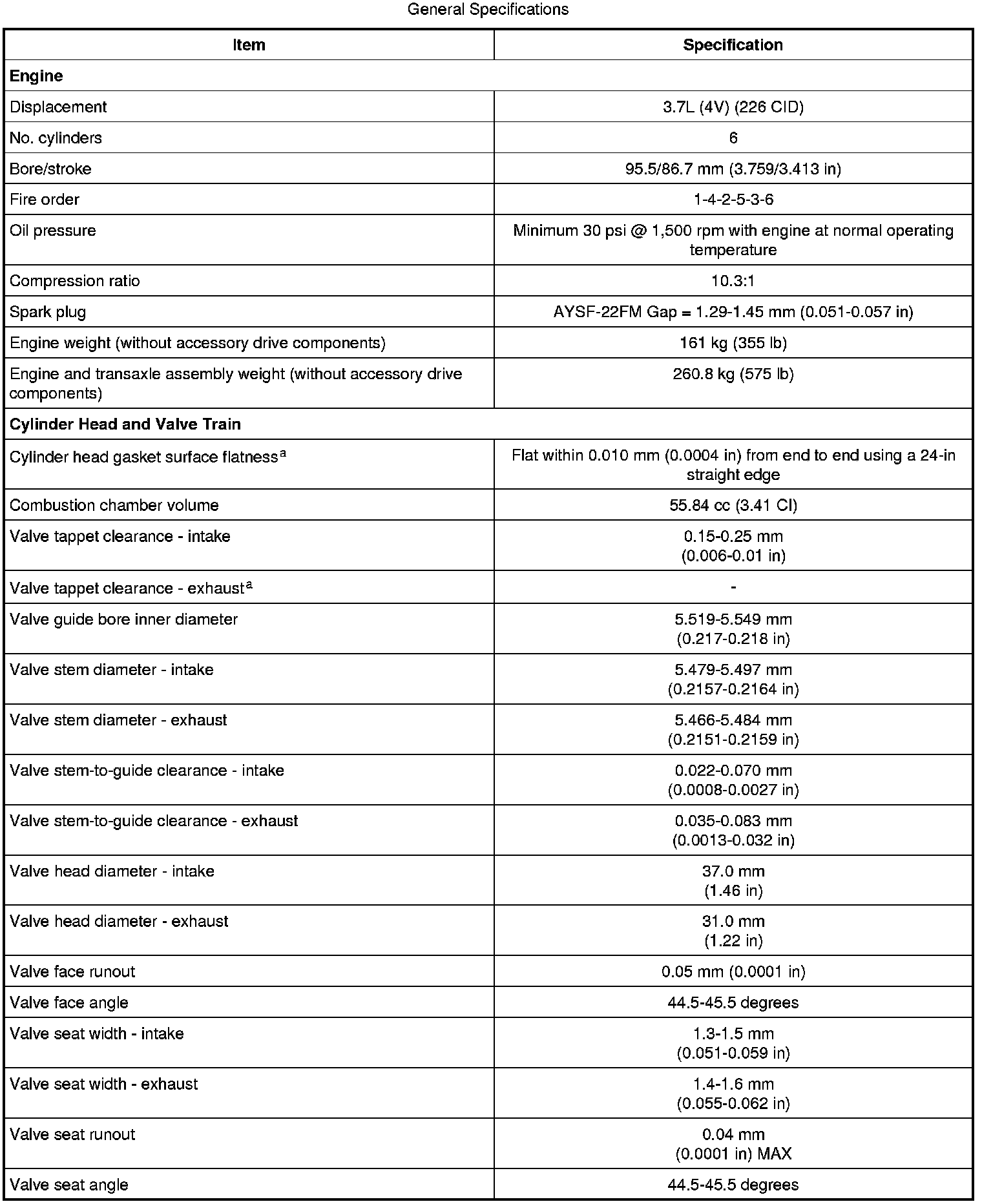 General Specifications

| Item | Specification |
|---|---|
| **Engine** | |
| Displacement | 3.7L (4V) (226 CID) |
| No. cylinders | 6 |
| Bore/stroke | 95.5/86.7 mm (3.759/3.413 in) |
| Fire order | 1-4-2-5-3-6 |
| Oil pressure | Minimum 30 psi @ 1,500 rpm with engine at normal operating temperature |
| Compression ratio | 10.3:1 |
| Spark plug | AYSF-22FM Gap = 1.29-1.45 mm (0.051-0.057 in) |
| Engine weight (without accessory drive components) | 161 kg (355 lb) |
| Engine and transaxle assembly weight (without accessory drive components) | 260.8 kg (575 lb) |
| **Cylinder Head and Valve Train** | |
| Cylinder head gasket surface flatness$^a$ | Flat within 0.010 mm (0.0004 in) from end to end using a 24-in straight edge |
| Combustion chamber volume | 55.84 cc (3.41 CI) |
| Valve tappet clearance - intake | 0.15-0.25 mm (0.006-0.01 in) |
| Valve tappet clearance - exhaust$^a$ | - |
| Valve guide bore inner diameter | 5.519-5.549 mm (0.217-0.218 in) |
| Valve stem diameter - intake | 5.479-5.497 mm (0.2157-0.2164 in) |
| Valve stem diameter - exhaust | 5.466-5.484 mm (0.2151-0.2159 in) |
| Valve stem-to-guide clearance - intake | 0.022-0.070 mm (0.0008-0.0027 in) |
| Valve stem-to-guide clearance - exhaust | 0.035-0.083 mm (0.0013-0.032 in) |
| Valve head diameter - intake | 37.0 mm (1.46 in) |
| Valve head diameter - exhaust | 31.0 mm (1.22 in) |
| Valve face runout | 0.05 mm (0.0001 in) |
| Valve face angle | 44.5-45.5 degrees |
| Valve seat width - intake | 1.3-1.5 mm (0.051-0.059 in) |
| Valve seat width - exhaust | 1.4-1.6 mm (0.055-0.062 in) |
| Valve seat runout | 0.04 mm (0.0001 in) MAX |
| Valve seat angle | 44.5-45.5 degrees |